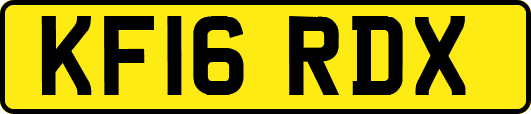 KF16 RDX